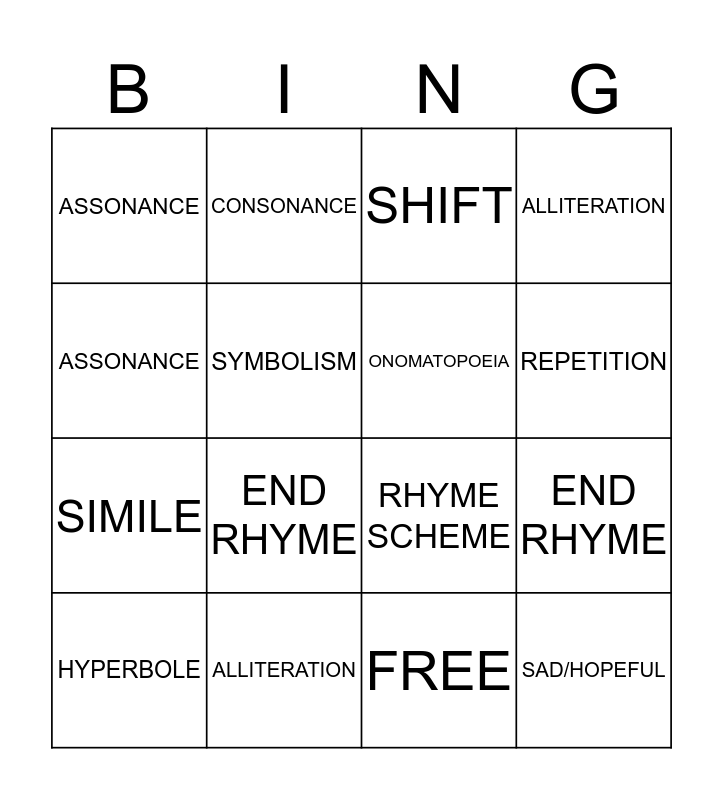 | B | I | N | G |
|---|---|---|---|
| ASSONANCE | CONSONANCE | SHIFT | ALLITERATION |
| ASSONANCE | SYMBOLISM | ONOMATOPOEIA | REPETITION |
| SIMILE | END RHYME | RHYME SCHEME | END RHYME |
| HYPERBOLE | ALLITERATION | FREE | SAD/HOPEFUL |